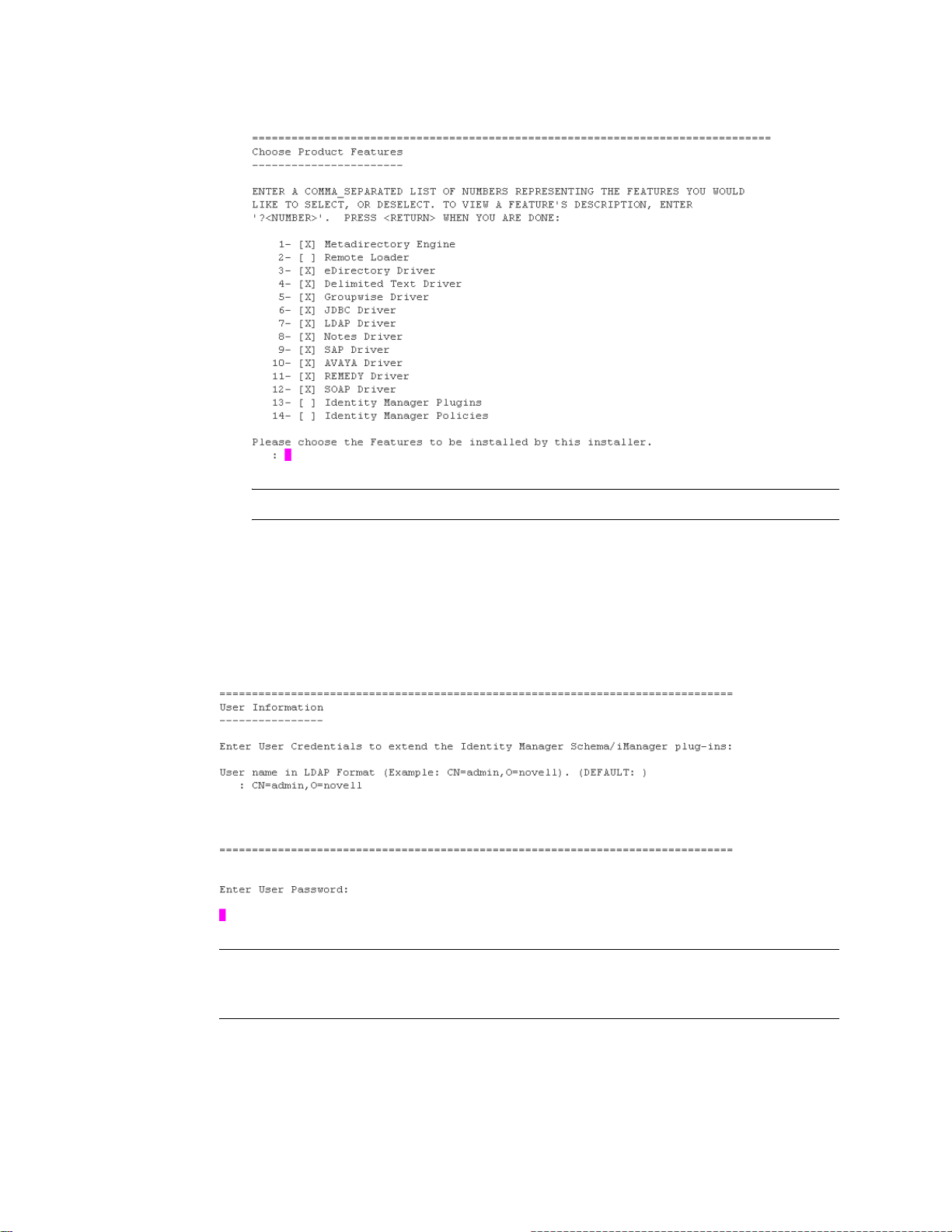 ===============================================================================
Choose Product Features
-----------------------

ENTER A COMMA_SEPARATED LIST OF NUMBERS REPRESENTING THE FEATURES YOU WOULD LIKE TO SELECT, OR DESELECT. TO VIEW A FEATURE'S DESCRIPTION, ENTER '?<NUMBER>'. PRESS <RETURN> WHEN YOU ARE DONE:

1- [X] Metadirectory Engine
2- [ ] Remote Loader
3- [X] eDirectory Driver
4- [X] Delimited Text Driver
5- [X] Groupwise Driver
6- [X] JDBC Driver
7- [X] LDAP Driver
8- [X] Notes Driver
9- [X] SAP Driver
10- [X] AVAYA Driver
11- [X] REMEDY Driver
12- [X] SOAP Driver
13- [ ] Identity Manager Plugins
14- [ ] Identity Manager Policies

Please choose the Features to be installed by this installer.
:

===============================================================================
User Information
----------------

Enter User Credentials to extend the Identity Manager Schema/iManager plug-ins:

User name in LDAP Format (Example: CN=admin,O=novell). (DEFAULT: )
: CN=admin,O=novell

===============================================================================

Enter User Password: